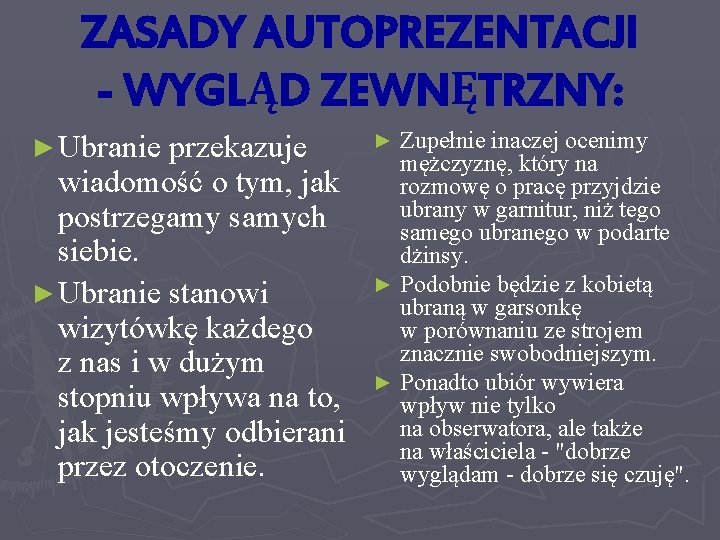 ZASADY AUTOPREZENTACJI - WYGLĄD ZEWNĘTRZNY:

► Ubranie przekazuje wiadomość o tym, jak postrzegamy samych siebie.

► Ubranie stanowi wizytówkę każdego z nas i w dużym stopniu wpływa na to, jak jesteśmy odbierani przez otoczenie.

► Zupełnie inaczej ocenimy mężczyznę, który na rozmowę o pracę przyjdzie ubrany w garnitur, niż tego samego ubranego w podarte dżinsy.

► Podobnie będzie z kobietą ubraną w garsonkę w porównaniu ze strojem znacznie swobodniejszym.

► Ponadto ubiór wywiera wpływ nie tylko na obserwatora, ale także na właściciela - "dobrze wyglądam - dobrze się czuję".